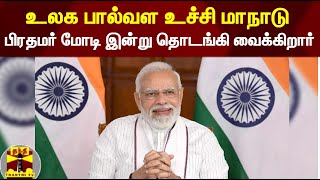 உலக பால்வள உச்சி மாநாடு
பிரதமர் மோடி இன்று தொடங்கி வைக்கிறார்

தந்தி
THANTHI TV